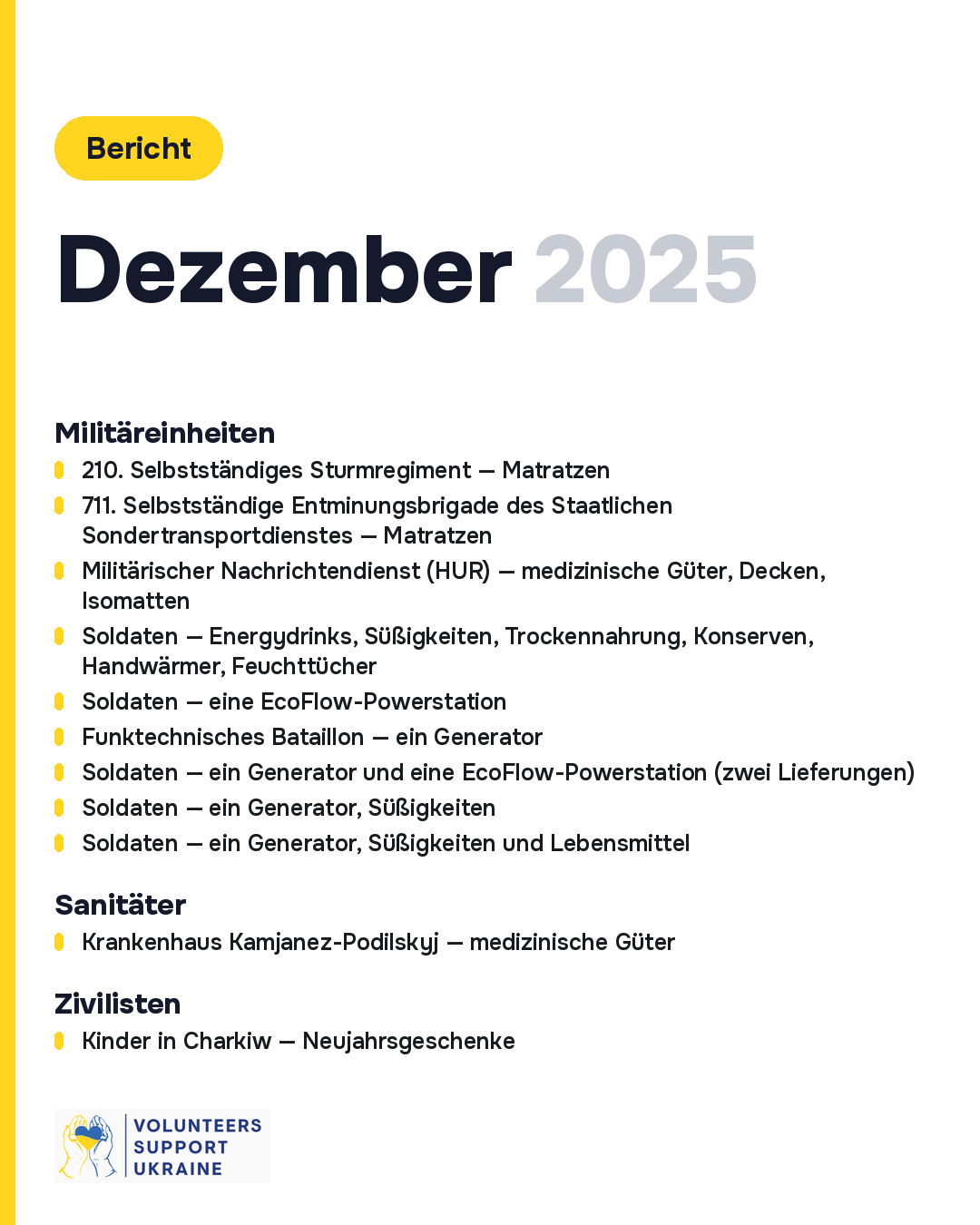 Bericht

Dezember 2025

Militäreinheiten
- 210. Selbstständiges Sturmregiment — Matratzen
- 711. Selbstständige Entminungsbrigade des Staatlichen Sondertransportdienstes — Matratzen
- Militärischer Nachrichtendienst (HUR) — medizinische Güter, Decken, Isomatten
- Soldaten — Energydrinks, Süßigkeiten, Trockennahrung, Konserven, Handwärmer, Feuchttücher
- Soldaten — eine EcoFlow-Powerstation
- Funktechnisches Bataillon — ein Generator
- Soldaten — ein Generator und eine EcoFlow-Powerstation (zwei Lieferungen)
- Soldaten — ein Generator, Süßigkeiten
- Soldaten — ein Generator, Süßigkeiten und Lebensmittel

Sanitäter
- Krankenhaus Kamjanez-Podilskyj — medizinische Güter

Zivilisten
- Kinder in Charkiw — Neujahrsgeschenke

VOLUNTEERS SUPPORT UKRAINE